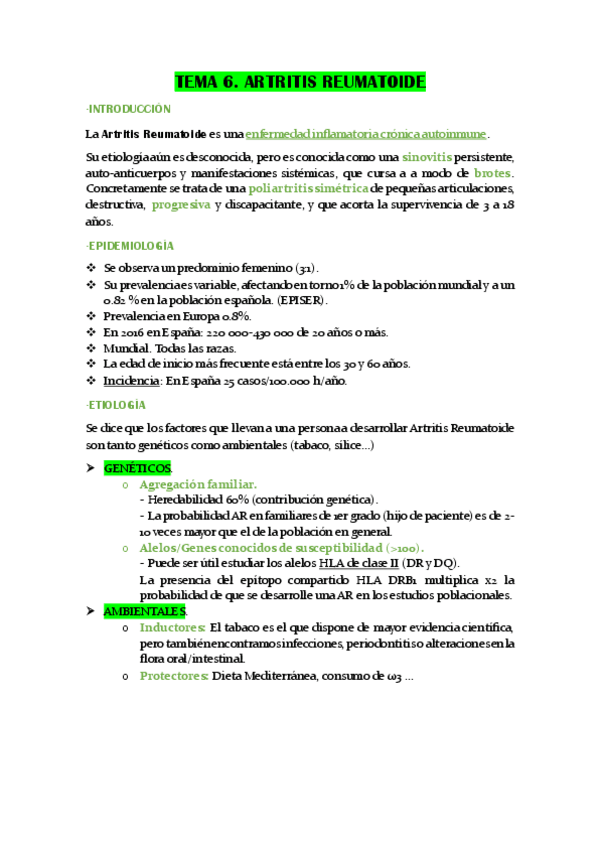 TEMA 6. ARTRITIS REUMATOIDE

·INTRODUCCIÓN

La Artritis Reumatoide es una enfermedad inflamatoria crónica autoinmune.

Su etiología aún es desconocida, pero es conocida como una sinovitis persistente, auto-anticuerpos y manifestaciones sistémicas, que cursa a a modo de brotes. Concretamente se trata de una poliartritis simétrica de pequeñas articulaciones, destructiva, progresiva y discapacitante, y que acorta la supervivencia de 3 a 18 años.

·EPIDEMIOLOGÍA

❖ Se observa un predominio femenino (3:1).
❖ Su prevalencia es variable, afectando en torno 1% de la población mundial y a un 0.82 % en la población española. (EPISER).
❖ Prevalencia en Europa 0.8%.
❖ En 2016 en España: 220 000-430 000 de 20 años o más.
❖ Mundial. Todas las razas.
❖ La edad de inicio más frecuente está entre los 30 y 60 años.
❖ Incidencia: En España 25 casos/100.000 h/año.

·ETIOLOGÍA

Se dice que los factores que llevan a una persona a desarrollar Artritis Reumatoide son tanto genéticos como ambientales (tabaco, sílice...)

➤ GENÉTICOS.
o Agregación familiar.
- Heredabilidad 60% (contribución genética).
- La probabilidad AR en familiares de 1er grado (hijo de paciente) es de 2-10 veces mayor que el de la población en general.
o Alelos/Genes conocidos de susceptibilidad (>100).
- Puede ser útil estudiar los alelos HLA de clase II (DR y DQ).
La presencia del epítopo compartido HLA DRB1 multiplica x2 la probabilidad de que se desarrolle una AR en los estudios poblacionales.
➤ AMBIENTALES.
o Inductores: El tabaco es el que dispone de mayor evidencia científica, pero también encontramos infecciones, periodontitis o alteraciones en la flora oral/intestinal.
o Protectores: Dieta Mediterránea, consumo de ω3 ...